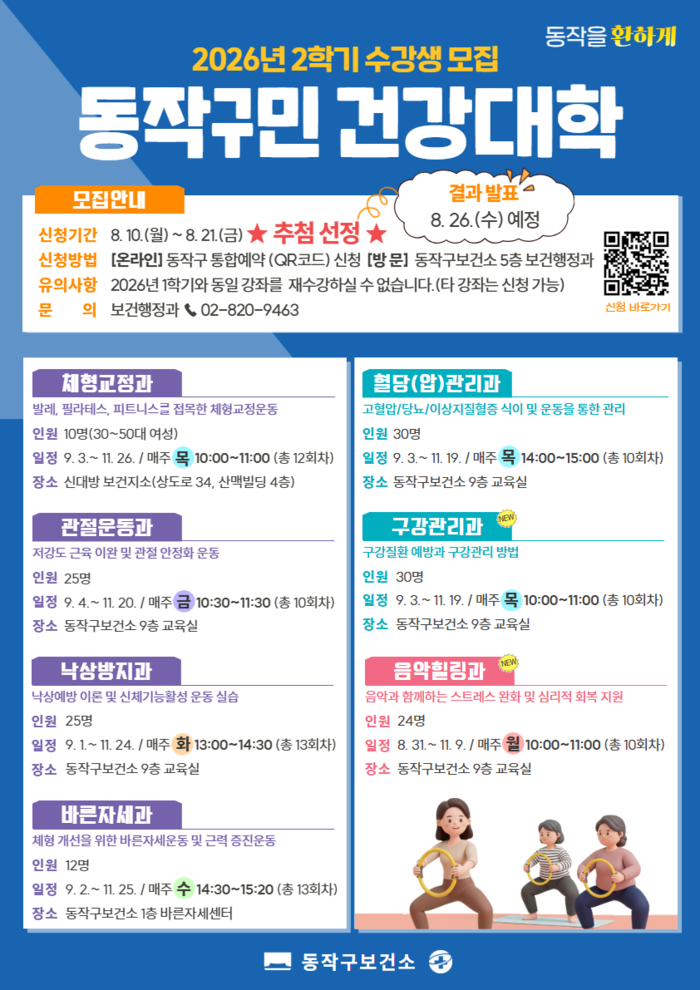 동작을 환하게

2026년 2학기 수강생 모집

동작구민 건강대학

모집안내

결과 발표
8. 26.(수) 예정

신청기간 8. 10.(월) ~ 8. 21.(금) ★ 추첨 선정 ★
신청방법 [온라인] 동작구 통합예약 (QR코드) 신청 [방 문] 동작구보건소 5층 보건행정과
유의사항 2026년 1학기와 동일 강좌를 재수강하실 수 없습니다.(타 강좌는 신청 가능)
문 의 보건행정과 02-820-9463

신청 바로가기

체형교정과
발레, 필라테스, 피트니스를 접목한 체형교정운동
인원 10명(30~50대 여성)
일정 9. 3.~ 11. 26. / 매주 목 10:00~11:00 (총 12회차)
장소 신대방 보건지소(상도로 34, 산맥빌딩 4층)

관절운동과
저강도 근육 이완 및 관절 안정화 운동
인원 25명
일정 9. 4.~ 11. 20. / 매주 금 10:30~11:30 (총 10회차)
장소 동작구보건소 9층 교육실

낙상방지과
낙상예방 이론 및 신체기능활성 운동 실습
인원 25명
일정 9. 1.~ 11. 24. / 매주 화 13:00~14:30 (총 13회차)
장소 동작구보건소 9층 교육실

바른자세과
체형 개선을 위한 바른자세운동 및 근력 증진운동
인원 12명
일정 9. 2.~ 11. 25. / 매주 수 14:30~15:20 (총 13회차)
장소 동작구보건소 1층 바른자세센터

혈당(압)관리과
고혈압/당뇨/이상지질혈증 식이 및 운동을 통한 관리
인원 30명
일정 9. 3.~ 11. 19. / 매주 목 14:00~15:00 (총 10회차)
장소 동작구보건소 9층 교육실

구강관리과 NEW
구강질환 예방과 구강관리 방법
인원 30명
일정 9. 3.~ 11. 19. / 매주 목 10:00~11:00 (총 10회차)
장소 동작구보건소 9층 교육실

음악힐링과 NEW
음악과 함께하는 스트레스 완화 및 심리적 회복 지원
인원 24명
일정 8. 31.~ 11. 9. / 매주 월 10:00~11:00 (총 10회차)
장소 동작구보건소 9층 교육실

동작구보건소